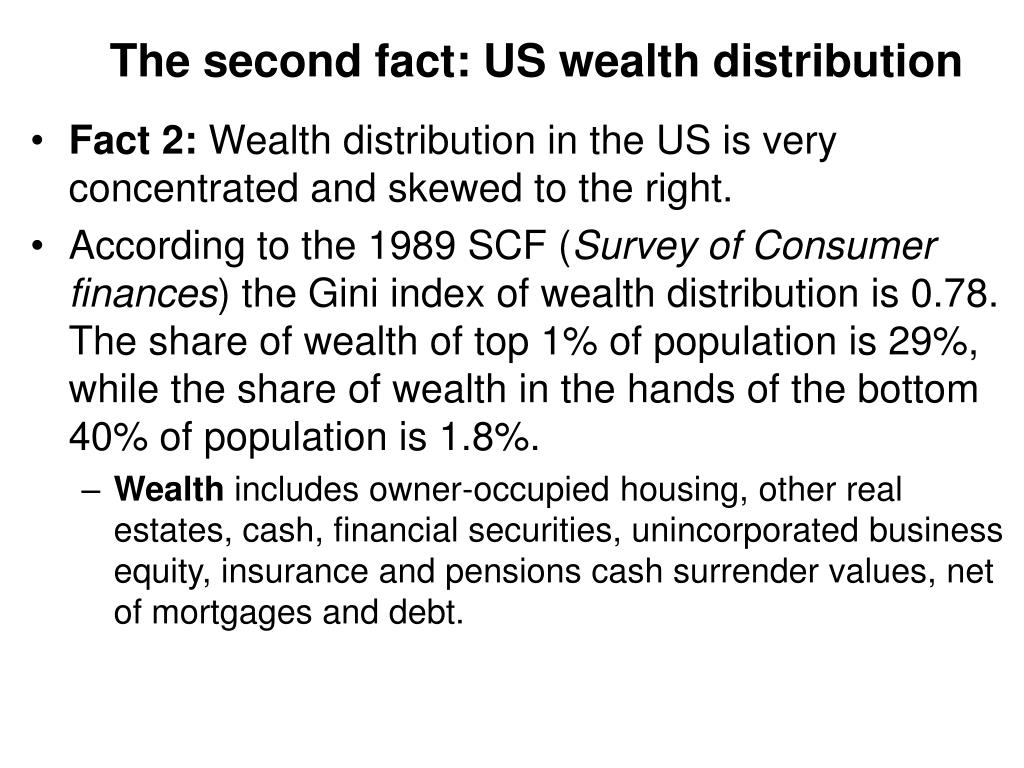 The second fact: US wealth distribution

• Fact 2: Wealth distribution in the US is very concentrated and skewed to the right.

• According to the 1989 SCF (Survey of Consumer finances) the Gini index of wealth distribution is 0.78. The share of wealth of top 1% of population is 29%, while the share of wealth in the hands of the bottom 40% of population is 1.8%.

– Wealth includes owner-occupied housing, other real estates, cash, financial securities, unincorporated business equity, insurance and pensions cash surrender values, net of mortgages and debt.